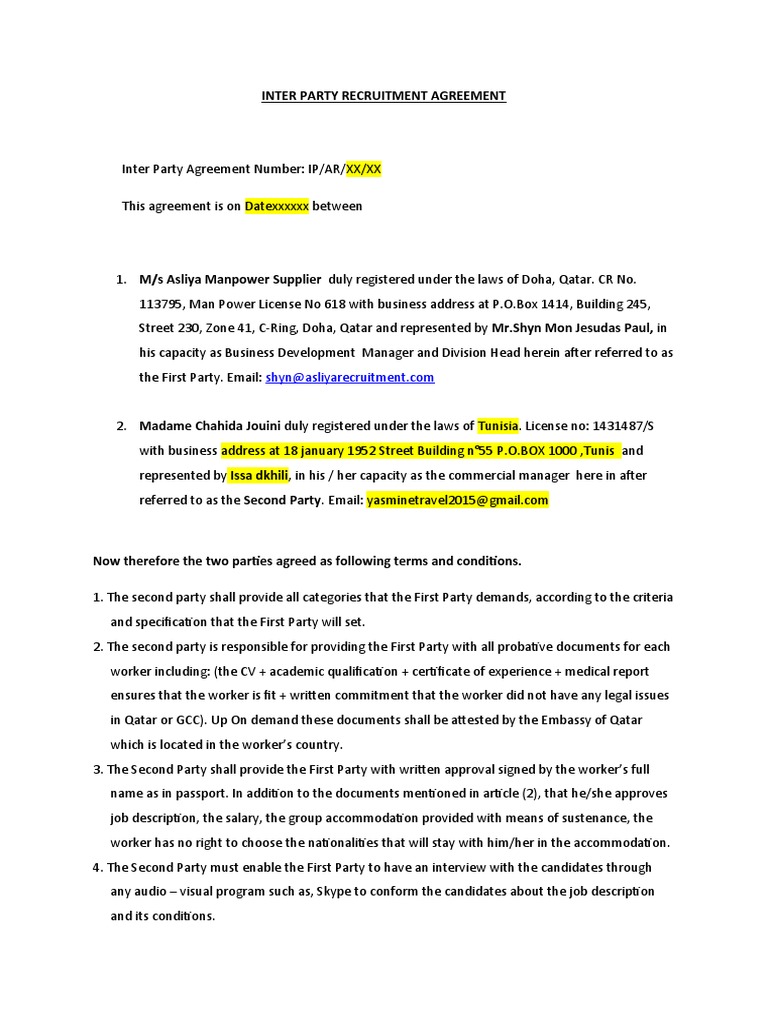 INTER PARTY RECRUITMENT AGREEMENT

Inter Party Agreement Number: IP/AR/XX/XX

This agreement is on Datexxxxxx between

1. M/s Asliya Manpower Supplier duly registered under the laws of Doha, Qatar. CR No. 113795, Man Power License No 618 with business address at P.O.Box 1414, Building 245, Street 230, Zone 41, C-Ring, Doha, Qatar and represented by Mr.Shyn Mon Jesudas Paul, in his capacity as Business Development Manager and Division Head herein after referred to as the First Party. Email: shyn@asliyarecruitment.com

2. Madame Chahida Jouini duly registered under the laws of Tunisia. License no: 1431487/S with business address at 18 january 1952 Street Building n°55 P.O.BOX 1000 ,Tunis and represented by Issa dkhili, in his / her capacity as the commercial manager here in after referred to as the Second Party. Email: yasminetravel2015@gmail.com

Now therefore the two parties agreed as following terms and conditions.

1. The second party shall provide all categories that the First Party demands, according to the criteria and specification that the First Party will set.
2. The second party is responsible for providing the First Party with all probative documents for each worker including: (the CV + academic qualification + certificate of experience + medical report ensures that the worker is fit + written commitment that the worker did not have any legal issues in Qatar or GCC). Up On demand these documents shall be attested by the Embassy of Qatar which is located in the worker's country.
3. The Second Party shall provide the First Party with written approval signed by the worker's full name as in passport. In addition to the documents mentioned in article (2), that he/she approves job description, the salary, the group accommodation provided with means of sustenance, the worker has no right to choose the nationalities that will stay with him/her in the accommodation.
4. The Second Party must enable the First Party to have an interview with the candidates through any audio – visual program such as, Skype to conform the candidates about the job description and its conditions.